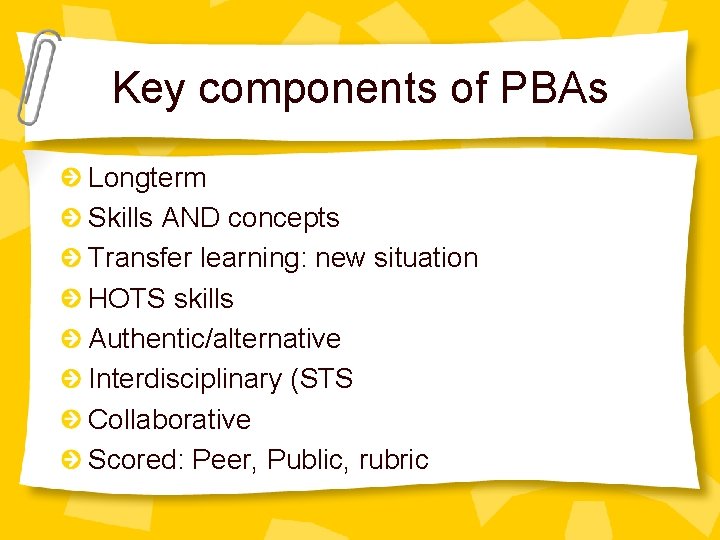 Key components of PBAs

Longterm
Skills AND concepts
Transfer learning: new situation
HOTS skills
Authentic/alternative
Interdisciplinary (STS
Collaborative
Scored: Peer, Public, rubric